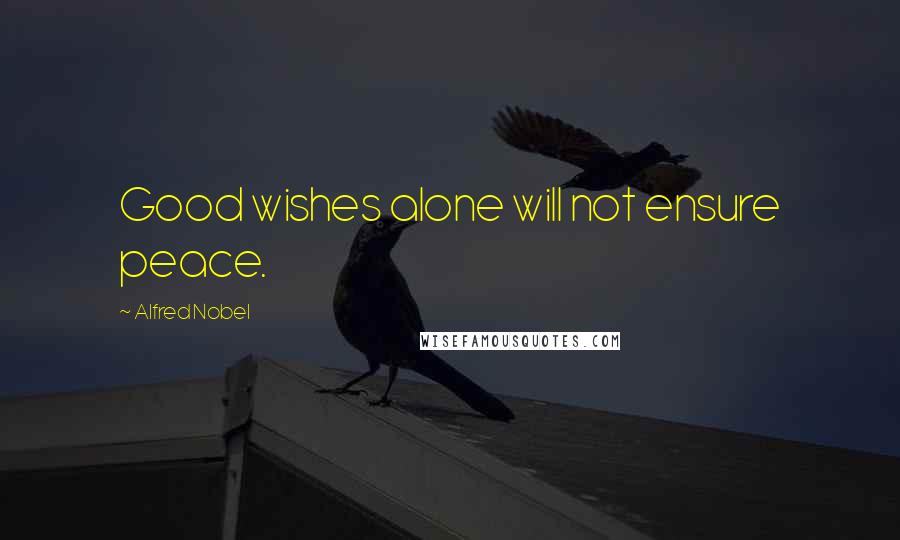 Good wishes alone will not ensure peace.

~ Alfred Nobel

WISEFAMOUSQUOTES.COM